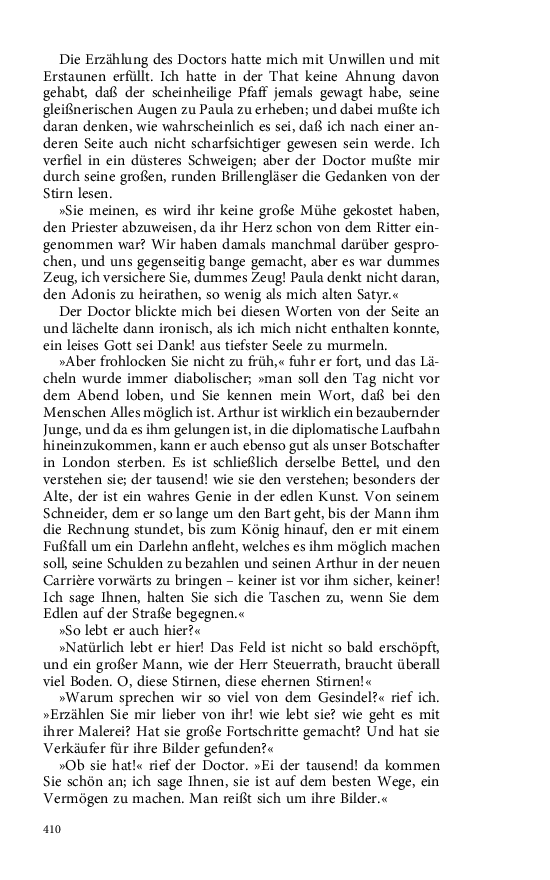 Die Erzählung des Doctors hatte mich mit Unwillen und mit Erstaunen erfüllt. Ich hatte in der That keine Ahnung davon gehabt, daß der scheinheilige Pfaff jemals gewagt habe, seine gleißnerischen Augen zu Paula zu erheben; und dabei mußte ich daran denken, wie wahrscheinlich es sei, daß ich nach einer anderen Seite auch nicht scharfsichtiger gewesen sein werde. Ich verfiel in ein düsteres Schweigen; aber der Doctor mußte mir durch seine großen, runden Brillengläser die Gedanken von der Stirn lesen.

»Sie meinen, es wird ihr keine große Mühe gekostet haben, den Priester abzuweisen, da ihr Herz schon von dem Ritter eingenommen war? Wir haben damals manchmal darüber gesprochen, und uns gegenseitig bange gemacht, aber es war dummes Zeug, ich versichere Sie, dummes Zeug! Paula denkt nicht daran, den Adonis zu heirathen, so wenig als mich alten Satyr.«

Der Doctor blickte mich bei diesen Worten von der Seite an und lächelte dann ironisch, als ich mich nicht enthalten konnte, ein leises Gott sei Dank! aus tiefster Seele zu murmeln.

»Aber frohlocken Sie nicht zu früh,« fuhr er fort, und das Lächeln wurde immer diabolischer; »man soll den Tag nicht vor dem Abend loben, und Sie kennen mein Wort, daß bei den Menschen Alles möglich ist. Arthur ist wirklich ein bezaubernder Junge, und da es ihm gelungen ist, in die diplomatische Laufbahn hineinzukommen, kann er auch ebenso gut als unser Botschafter in London sterben. Es ist schließlich derselbe Bettel, und den verstehen sie; der tausend! wie sie den verstehen; besonders der Alte, der ist ein wahres Genie in der edlen Kunst. Von seinem Schneider, dem er so lange um den Bart geht, bis der Mann ihm die Rechnung stundet, bis zum König hinauf, den er mit einem Fußfall um ein Darlehn anfleht, welches es ihm möglich machen soll, seine Schulden zu bezahlen und seinen Arthur in der neuen Carrière vorwärts zu bringen – keiner ist vor ihm sicher, keiner! Ich sage Ihnen, halten Sie sich die Taschen zu, wenn Sie dem Edlen auf der Straße begegnen.«

»So lebt er auch hier?«

»Natürlich lebt er hier! Das Feld ist nicht so bald erschöpft, und ein großer Mann, wie der Herr Steuerrath, braucht überall viel Boden. O, diese Stirnen, diese ehernen Stirnen!«

»Warum sprechen wir so viel von dem Gesindel?« rief ich. »Erzählen Sie mir lieber von ihr! wie lebt sie? wie geht es mit ihrer Malerei? Hat sie große Fortschritte gemacht? Und hat sie Verkäufer für ihre Bilder gefunden?«

»Ob sie hat!« rief der Doctor. »Ei der tausend! da kommen Sie schön an; ich sage Ihnen, sie ist auf dem besten Wege, ein Vermögen zu machen. Man reißt sich um ihre Bilder.«

410